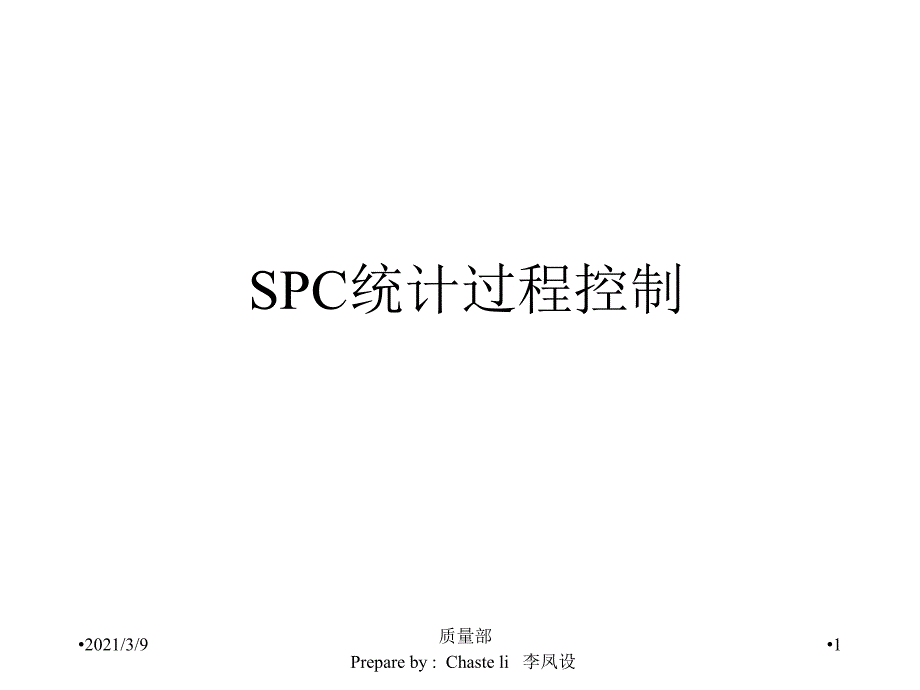 SPC统计过程控制

•2021/3/9

质量部
Prepare by : Chaste li 李凤设

•1